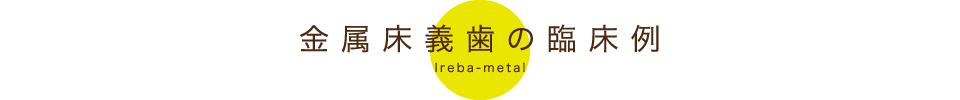 金属床義歯の臨床例

Ireba-metal